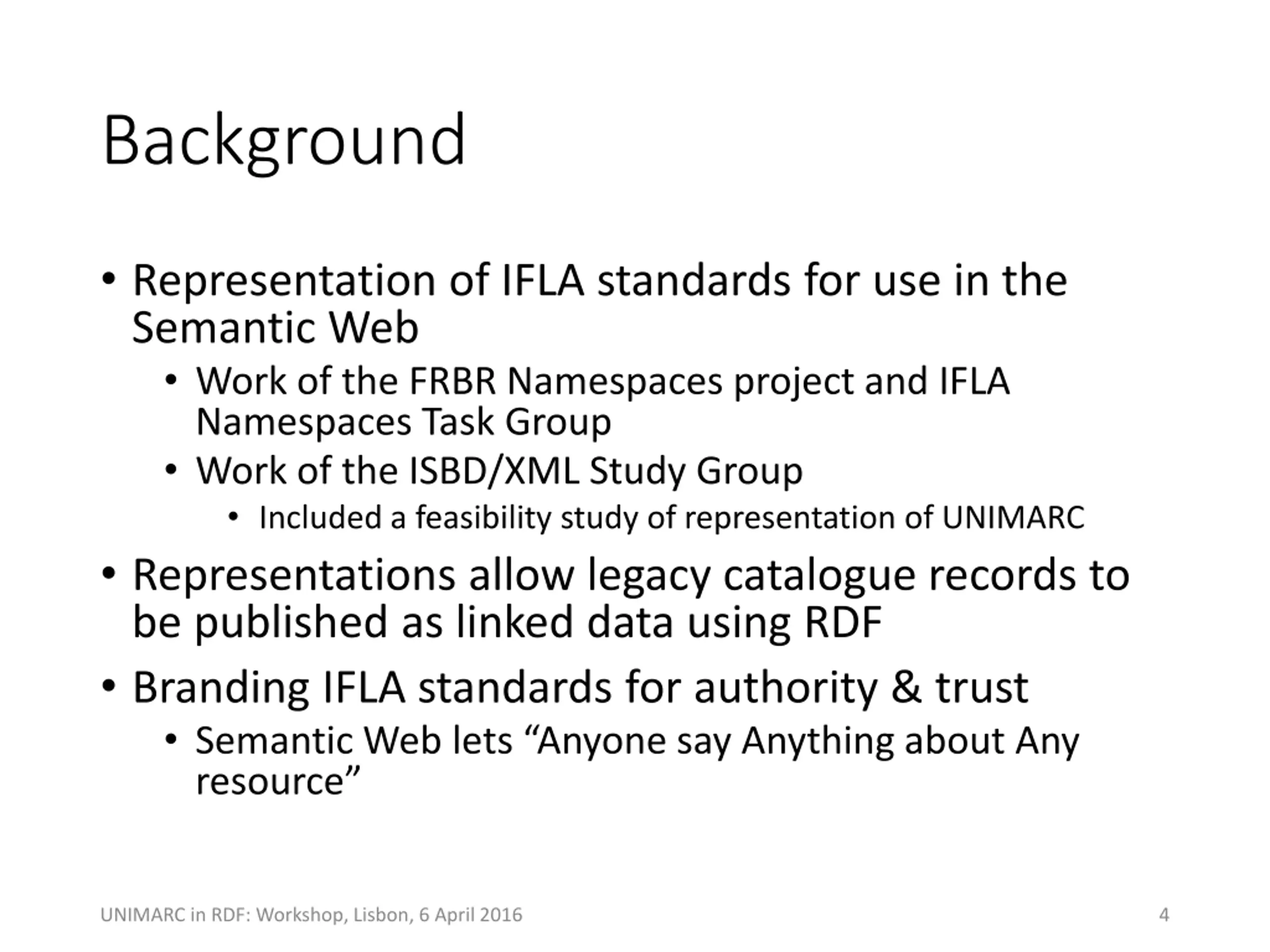 Background

• Representation of IFLA standards for use in the Semantic Web
  • Work of the FRBR Namespaces project and IFLA Namespaces Task Group
  • Work of the ISBD/XML Study Group
    • Included a feasibility study of representation of UNIMARC
• Representations allow legacy catalogue records to be published as linked data using RDF
• Branding IFLA standards for authority & trust
  • Semantic Web lets “Anyone say Anything about Any resource”

UNIMARC in RDF: Workshop, Lisbon, 6 April 2016

4